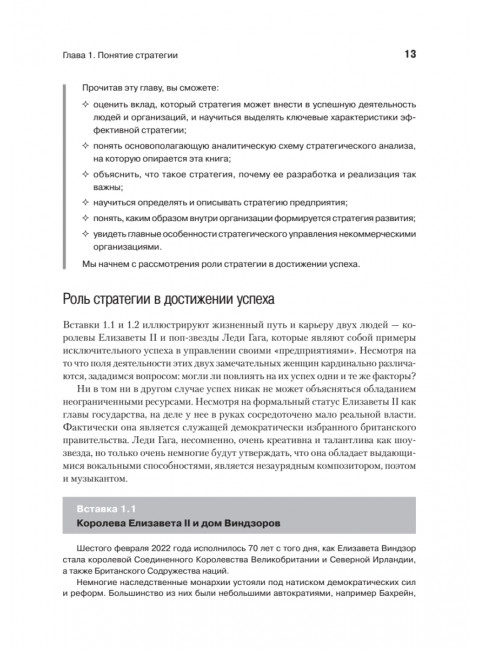 Глава 1. Понятие стратегии 13

Прочитав эту главу, вы сможете:

✧ оценить вклад, который стратегия может внести в успешную деятельность людей и организаций, и научиться выделять ключевые характеристики эффективной стратегии;

✧ понять основополагающую аналитическую схему стратегического анализа, на которую опирается эта книга;

✧ объяснить, что такое стратегия, почему ее разработка и реализация так важны;

✧ научиться определять и описывать стратегию предприятия;

✧ понять, каким образом внутри организации формируется стратегия развития;

✧ увидеть главные особенности стратегического управления некоммерческими организациями.

Мы начнем с рассмотрения роли стратегии в достижении успеха.

Роль стратегии в достижении успеха

Вставки 1.1 и 1.2 иллюстрируют жизненный путь и карьеру двух людей — королевы Елизаветы II и поп-звезды Леди Гага, которые являют собой примеры исключительного успеха в управлении своими «предприятиями». Несмотря на то что поля деятельности этих двух замечательных женщин кардинально различаются, зададимся вопросом: могли ли повлиять на их успех одни и те же факторы?

Ни в том ни в другом случае успех никак не может объясняться обладанием неограниченными ресурсами. Несмотря на формальный статус Елизаветы II как главы государства, на деле у нее в руках сосредоточено мало реальной власти. Фактически она является служащей демократически избранного британского правительства. Леди Гага, несомненно, очень креативна и талантлива как шоу-звезда, но только очень немногие будут утверждать, что она обладает выдающимися вокальными способностями, является незаурядным композитором, поэтом и музыкантом.

Вставка 1.1
Королева Елизавета II и дом Виндзоров

Шестого февраля 2022 года исполнилось 70 лет с того дня, как Елизавета Виндзор стала королевой Соединенного Королевства Великобритании и Северной Ирландии, а также Британского Содружества наций.

Немногие наследственные монархии устояли под натиском демократических сил и реформ. Большинство из них были небольшими автократиями, например Бахрейн,